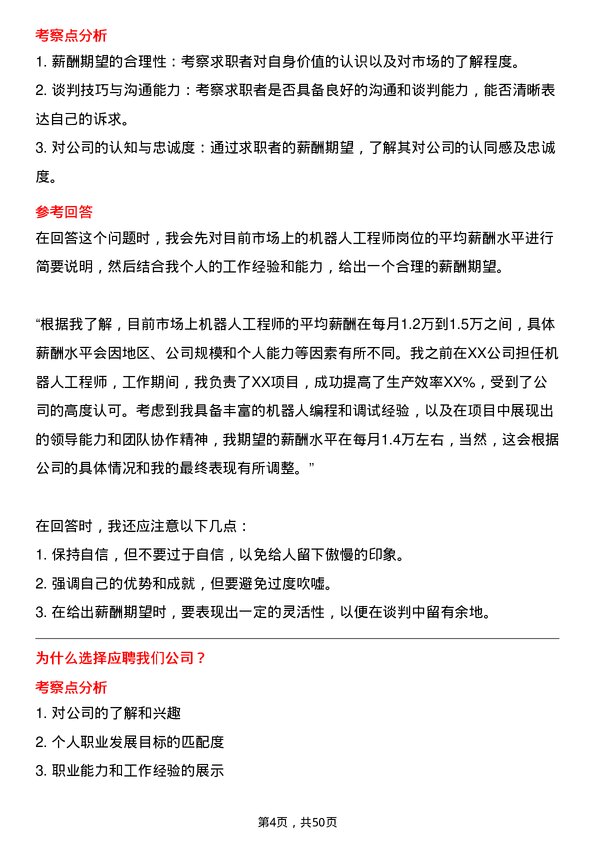 考察点分析

1. 薪酬期望的合理性：考察求职者对自身价值的认识以及对市场的了解程度。

2. 谈判技巧与沟通能力：考察求职者是否具备良好的沟通和谈判能力，能否清晰表达自己的诉求。

3. 对公司的认知与忠诚度：通过求职者的薪酬期望，了解其对公司的认同感及忠诚度。

参考回答

在回答这个问题时，我会先对目前市场上的机器人工程师岗位的平均薪酬水平进行简要说明，然后结合我个人的工作经验和能力，给出一个合理的薪酬期望。

“根据我了解，目前市场上机器人工程师的平均薪酬在每月1.2万到1.5万之间，具体薪酬水平会因地区、公司规模和个人能力等因素有所不同。我之前在XX公司担任机器人工程师，工作期间，我负责了XX项目，成功提高了生产效率XX%，受到了公司的高度认可。考虑到我具备丰富的机器人编程和调试经验，以及在项目中展现出的领导能力和团队协作精神，我期望的薪酬水平在每月1.4万左右，当然，这会根据公司的具体情况和我的最终表现有所调整。”

在回答时，我还应注意以下几点：

1. 保持自信，但不要过于自信，以免给人留下傲慢的印象。

2. 强调自己的优势和成就，但要避免过度吹嘘。

3. 在给出薪酬期望时，要表现出一定的灵活性，以便在谈判中留有余地。

为什么选择应聘我们公司？

考察点分析

1. 对公司的了解和兴趣

2. 个人职业发展目标的匹配度

3. 职业能力和工作经验的展示

第4页，共50页